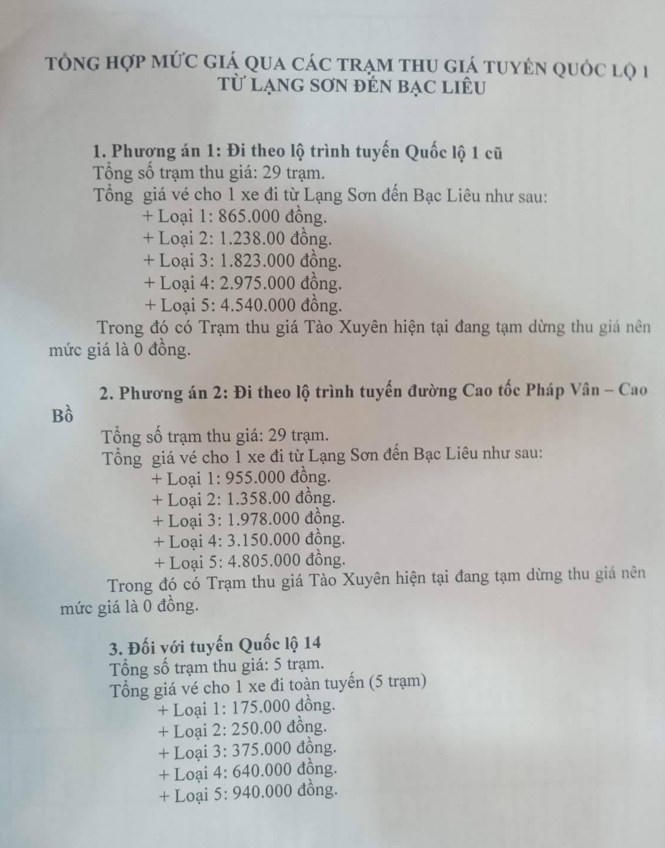 TỔNG HỢP MỨC GIÁ QUA CÁC TRẠM THU GIÁ TUYẾN QUỐC LỘ 1
TỪ LẠNG SƠN ĐẾN BẠC LIÊU

1. Phương án 1: Đi theo lộ trình tuyến Quốc lộ 1 cũ
Tổng số trạm thu giá: 29 trạm.
Tổng giá vé cho 1 xe đi từ Lạng Sơn đến Bạc Liêu như sau:
+ Loại 1: 865.000 đồng.
+ Loại 2: 1.238.00 đồng.
+ Loại 3: 1.823.000 đồng.
+ Loại 4: 2.975.000 đồng.
+ Loại 5: 4.540.000 đồng.
Trong đó có Trạm thu giá Tào Xuyên hiện tại đang tạm dừng thu giá nên mức giá là 0 đồng.

2. Phương án 2: Đi theo lộ trình tuyến đường Cao tốc Pháp Vân – Cao Bồ
Tổng số trạm thu giá: 29 trạm.
Tổng giá vé cho 1 xe đi từ Lạng Sơn đến Bạc Liêu như sau:
+ Loại 1: 955.000 đồng.
+ Loại 2: 1.358.00 đồng.
+ Loại 3: 1.978.000 đồng.
+ Loại 4: 3.150.000 đồng.
+ Loại 5: 4.805.000 đồng.
Trong đó có Trạm thu giá Tào Xuyên hiện tại đang tạm dừng thu giá nên mức giá là 0 đồng.

3. Đối với tuyến Quốc lộ 14
Tổng số trạm thu giá: 5 trạm.
Tổng giá vé cho 1 xe đi toàn tuyến (5 trạm)
+ Loại 1: 175.000 đồng.
+ Loại 2: 250.00 đồng.
+ Loại 3: 375.000 đồng.
+ Loại 4: 640.000 đồng.
+ Loại 5: 940.000 đồng.